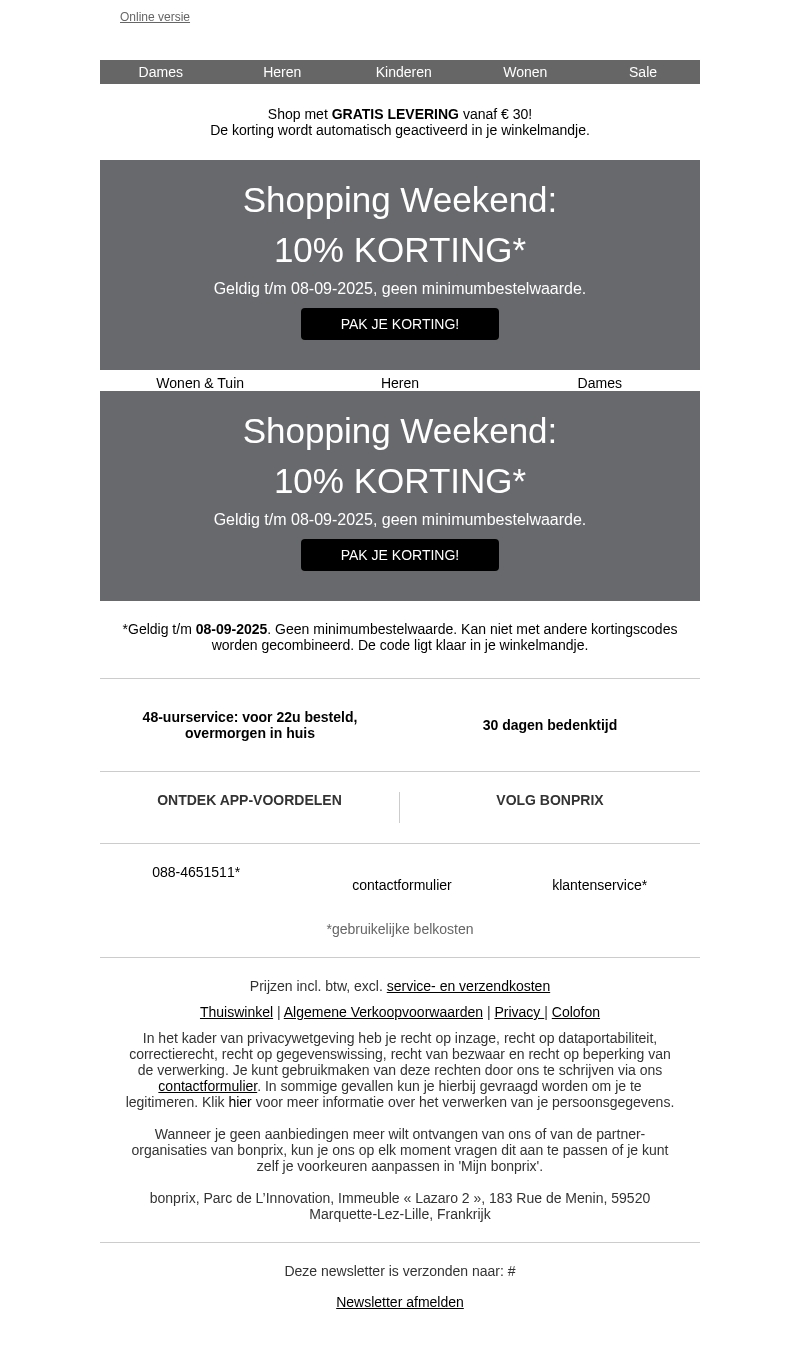 Online versie

Dames Heren Kinderen Wonen Sale

Shop met GRATIS LEVERING vanaf € 30!
De korting wordt automatisch geactiveerd in je winkelmandje.

Shopping Weekend:
10% KORTING*

Geldig t/m 08-09-2025, geen minimumbestelwaarde.

PAK JE KORTING!

Wonen & Tuin Heren Dames

Shopping Weekend:
10% KORTING*

Geldig t/m 08-09-2025, geen minimumbestelwaarde.

PAK JE KORTING!

*Geldig t/m 08-09-2025. Geen minimumbestelwaarde. Kan niet met andere kortingscodes worden gecombineerd. De code ligt klaar in je winkelmandje.

48-uurservice: voor 22u besteld, overmorgen in huis

30 dagen bedenktijd

ONTDEK APP-VOORDELEN

VOLG BONPRIX

088-4651511*

contactformulier

klantenservice*

*gebruikelijke belkosten

Prijzen incl. btw, excl. service- en verzendkosten

Thuiswinkel | Algemene Verkoopvoorwaarden | Privacy | Colofon

In het kader van privacywetgeving heb je recht op inzage, recht op dataportabiliteit, correctierecht, recht op gegevenswissing, recht van bezwaar en recht op beperking van de verwerking. Je kunt gebruikmaken van deze rechten door ons te schrijven via ons contactformulier. In sommige gevallen kun je hierbij gevraagd worden om je te legitimeren. Klik hier voor meer informatie over het verwerken van je persoonsgegevens.

Wanneer je geen aanbiedingen meer wilt ontvangen van ons of van de partner-organisaties van bonprix, kun je ons op elk moment vragen dit aan te passen of je kunt zelf je voorkeuren aanpassen in 'Mijn bonprix'.

bonprix, Parc de L'Innovation, Immeuble « Lazaro 2 », 183 Rue de Menin, 59520 Marquette-Lez-Lille, Frankrijk

Deze newsletter is verzonden naar: #

Newsletter afmelden